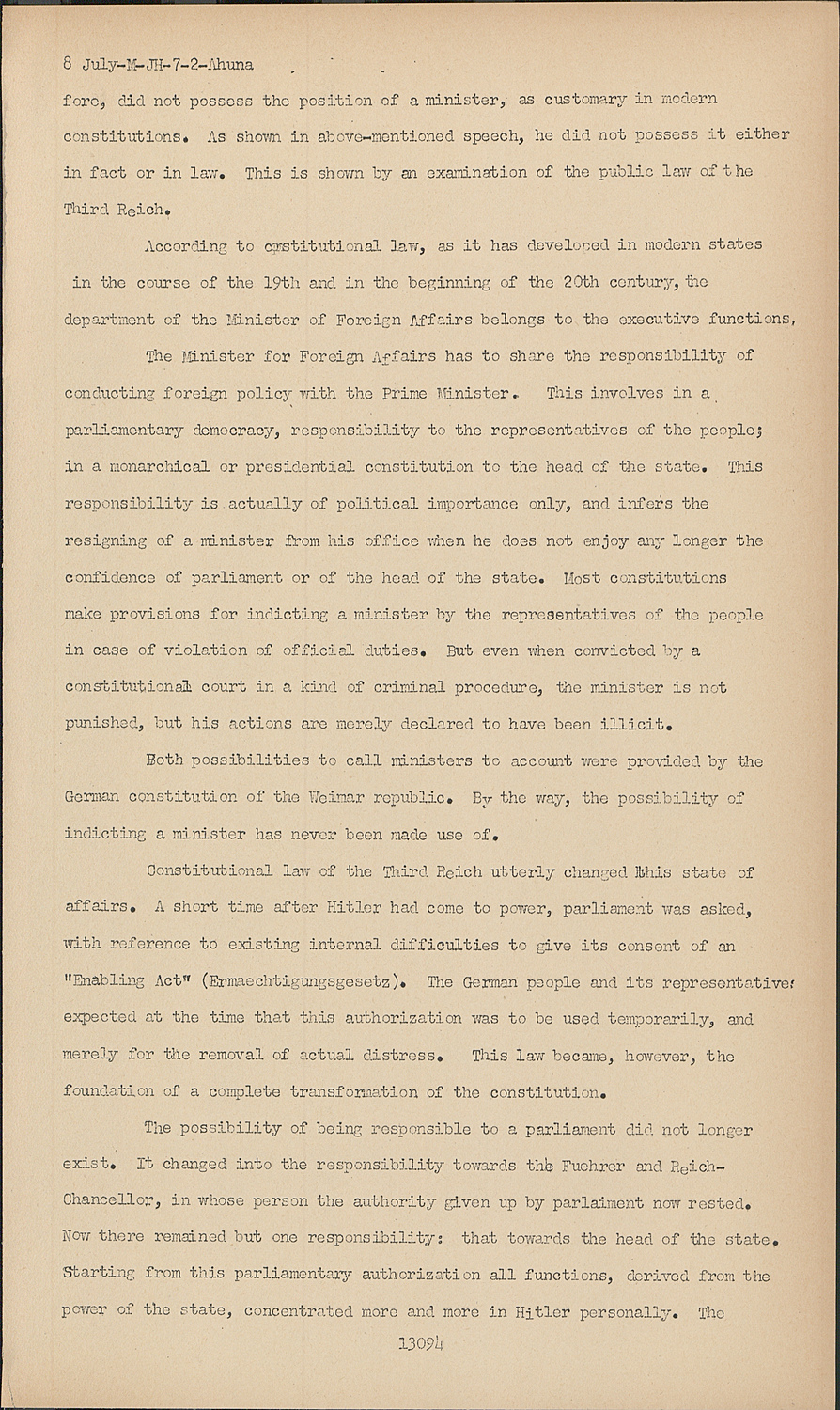 8 July-M-JH-7-2-Ahuna

fore, did not possess the position of a minister, as customary in modern constitutions. As shown in above-mentioned speech, he did not possess it either in fact or in law. This is shown by an examination of the public law of the Third Reich.

According to constitutional law, as it has developed in modern states in the course of the 19th and in the beginning of the 20th century, the department of the Minister of Foreign Affairs belongs to the executive functions,

The Minister for Foreign Affairs has to share the responsibility of conducting foreign policy with the Prime Minister. This involves in a parliamentary democracy, responsibility to the representatives of the people; in a monarchical or presidential constitution to the head of the state. This responsibility is actually of political importance only, and infers the resigning of a minister from his office when he does not enjoy any longer the confidence of parliament or of the head of the state. Most constitutions make provisions for indicting a minister by the representatives of the people in case of violation of official duties. But even when convicted by a constitutional court in a kind of criminal procedure, the minister is not punished, but his actions are merely declared to have been illicit.

Both possibilities to call ministers to account were provided by the German constitution of the Weimar republic. By the way, the possibility of indicting a minister has never been made use of.

Constitutional law of the Third Reich utterly changed this state of affairs. A short time after Hitler had come to power, parliament was asked, with reference to existing internal difficulties to give its consent of an "Enabling Act" (Ermaechtigungsgesetz). The German people and its representatives expected at the time that this authorization was to be used temporarily, and merely for the removal of actual distress. This law became, however, the foundation of a complete transformation of the constitution.

The possibility of being responsible to a parliament did not longer exist. It changed into the responsibility towards the Fuehrer and Reich-Chancellor, in whose person the authority given up by parlaiment now rested. Now there remained but one responsibility: that towards the head of the state. Starting from this parliamentary authorization all functions, derived from the power of the state, concentrated more and more in Hitler personally. The

13094